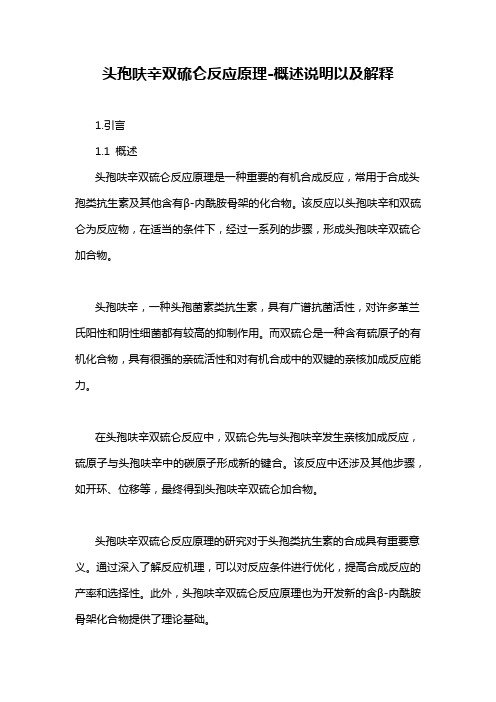 头孢呋辛双硫仑反应原理-概述说明以及解释

1.引言

1.1 概述

头孢呋辛双硫仑反应原理是一种重要的有机合成反应，常用于合成头孢类抗生素及其他含有β-内酰胺骨架的化合物。该反应以头孢呋辛和双硫仑为反应物，在适当的条件下，经过一系列的步骤，形成头孢呋辛双硫仑加合物。

头孢呋辛，一种头孢菌素类抗生素，具有广谱抗菌活性，对许多革兰氏阳性和阴性细菌都有较高的抑制作用。而双硫仑是一种含有硫原子的有机化合物，具有很强的亲硫活性和对有机合成中的双键的亲核加成反应能力。

在头孢呋辛双硫仑反应中，双硫仑先与头孢呋辛发生亲核加成反应，硫原子与头孢呋辛中的碳原子形成新的键合。该反应中还涉及其他步骤，如开环、位移等，最终得到头孢呋辛双硫仑加合物。

头孢呋辛双硫仑反应原理的研究对于头孢类抗生素的合成具有重要意义。通过深入了解反应机理，可以对反应条件进行优化，提高合成反应的产率和选择性。此外，头孢呋辛双硫仑反应原理也为开发新的含β-内酰胺骨架化合物提供了理论基础。